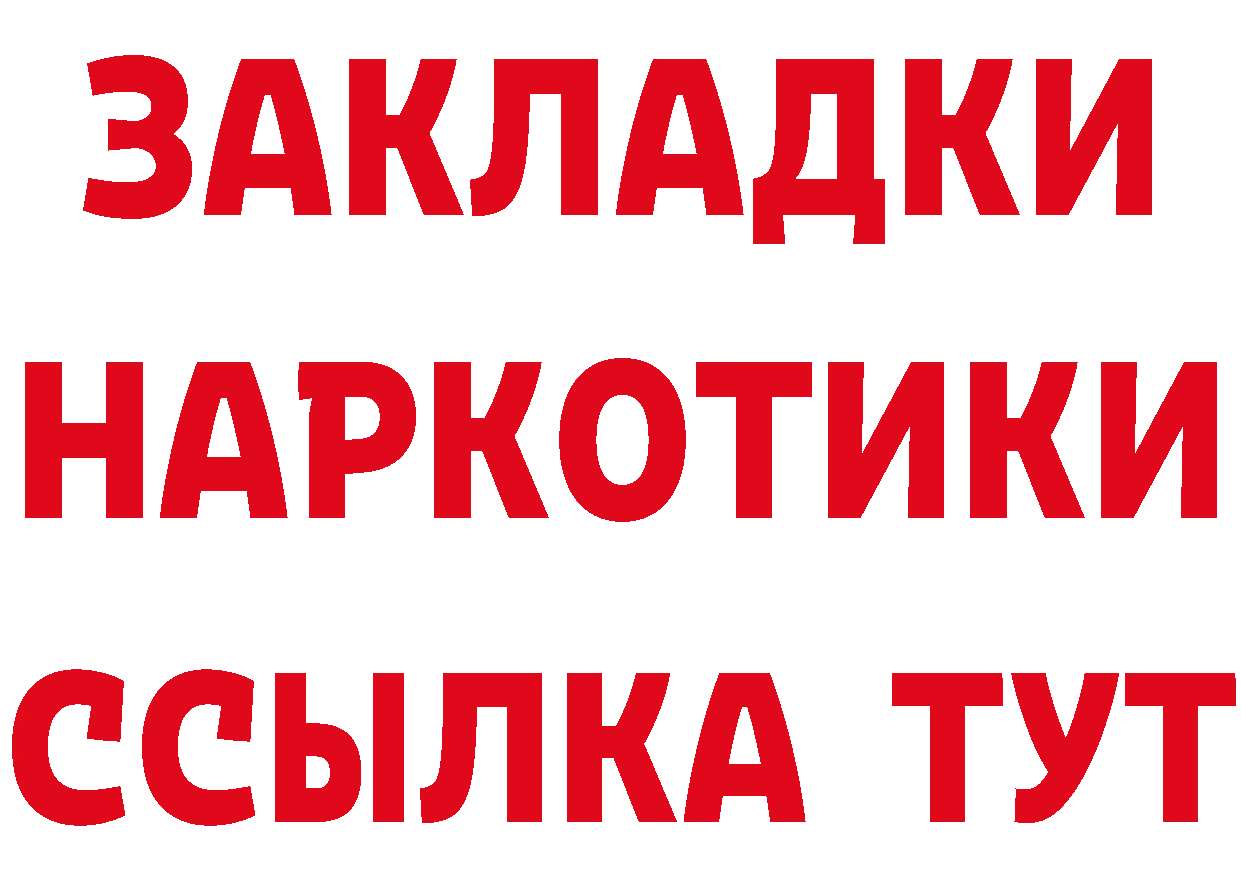 ЗАКЛАДКИ НАРКОТИКИ ССЫЛКА ТУТ